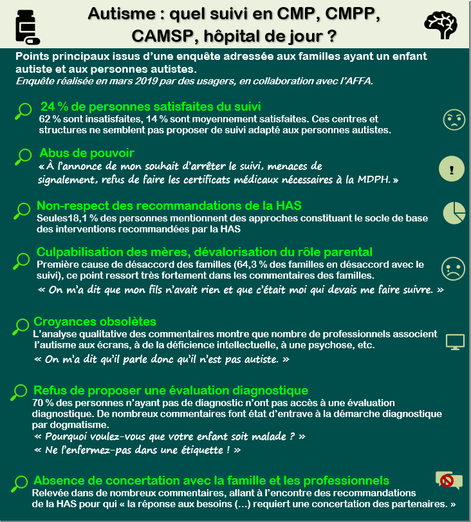 Autisme : quel suivi en CMP, CMPP, CAMSP, hôpital de jour ?

Points principaux issus d'une enquête adressée aux familles ayant un enfant autiste et aux personnes autistes.
Enquête réalisée en mars 2019 par des usagers, en collaboration avec l'AFFA.

24 % de personnes satisfaites du suivi
62 % sont insatisfaites, 14 % sont moyennement satisfaites. Ces centres et structures ne semblent pas proposer de suivi adapté aux personnes autistes.

Abus de pouvoir
« À l'annonce de mon souhait d'arrêter le suivi, menaces de signalement, refus de faire les certificats médicaux nécessaires à la MDPH. »

!

Non-respect des recommandations de la HAS
Seules18,1 % des personnes mentionnent des approches constituant le socle de base des interventions recommandées par la HAS

Culpabilisation des mères, dévalorisation du rôle parental
Première cause de désaccord des familles (64,3 % des familles en désaccord avec le suivi), ce point ressort très fortement dans les commentaires des familles.
« On m'a dit que mon fils n'avait rien et que c'était moi qui devais me faire suivre. »

Croyances obsolètes
L'analyse qualitative des commentaires montre que nombre de professionnels associent l'autisme aux écrans, à de la déficience intellectuelle, à une psychose, etc.
« On m'a dit qu'il parle donc qu'il n'est pas autiste. »

Refus de proposer une évaluation diagnostique
70 % des personnes n'ayant pas de diagnostic n'ont pas accès à une évaluation diagnostique. De nombreux commentaires font état d'entrave à la démarche diagnostique par dogmatisme.
« Pourquoi voulez-vous que votre enfant soit malade ? »
« Ne l'enfermez-pas dans une étiquette ! »

Absence de concertation avec la famille et les professionnels
Relevée dans de nombreux commentaires, allant à l'encontre des recommandations de la HAS pour qui « la réponse aux besoins (…) requiert une concertation des partenaires. »